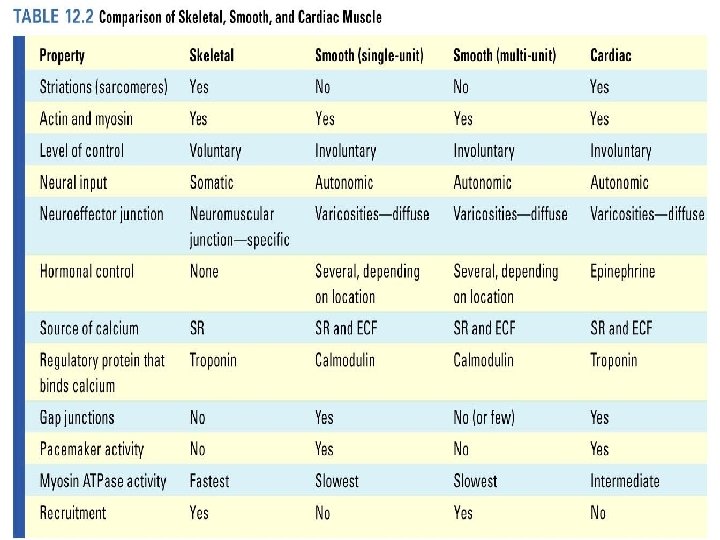 TABLE 12.2 Comparison of Skeletal, Smooth, and Cardiac Muscle

| Property | Skeletal | Smooth (single-unit) | Smooth (multi-unit) | Cardiac |
|---|---|---|---|---|
| Striations (sarcomeres) | Yes | No | No | Yes |
| Actin and myosin | Yes | Yes | Yes | Yes |
| Level of control | Voluntary | Involuntary | Involuntary | Involuntary |
| Neural input | Somatic | Autonomic | Autonomic | Autonomic |
| Neuroeffector junction | Neuromuscular junction—specific | Varicosities—diffuse | Varicosities—diffuse | Varicosities—diffuse |
| Hormonal control | None | Several, depending on location | Several, depending on location | Epinephrine |
| Source of calcium | SR | SR and ECF | SR and ECF | SR and ECF |
| Regulatory protein that binds calcium | Troponin | Calmodulin | Calmodulin | Troponin |
| Gap junctions | No | Yes | No (or few) | Yes |
| Pacemaker activity | No | Yes | No | Yes |
| Myosin ATPase activity | Fastest | Slowest | Slowest | Intermediate |
| Recruitment | Yes | No | Yes | No |